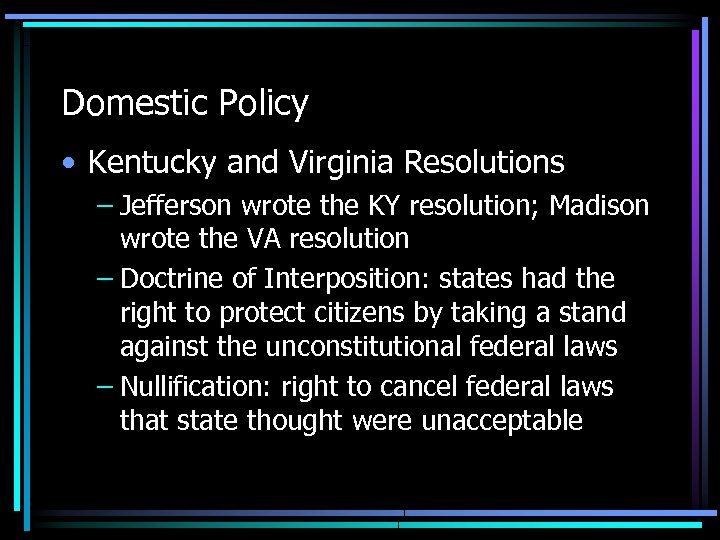 Domestic Policy

• Kentucky and Virginia Resolutions

– Jefferson wrote the KY resolution; Madison wrote the VA resolution

– Doctrine of Interposition: states had the right to protect citizens by taking a stand against the unconstitutional federal laws

– Nullification: right to cancel federal laws that state thought were unacceptable